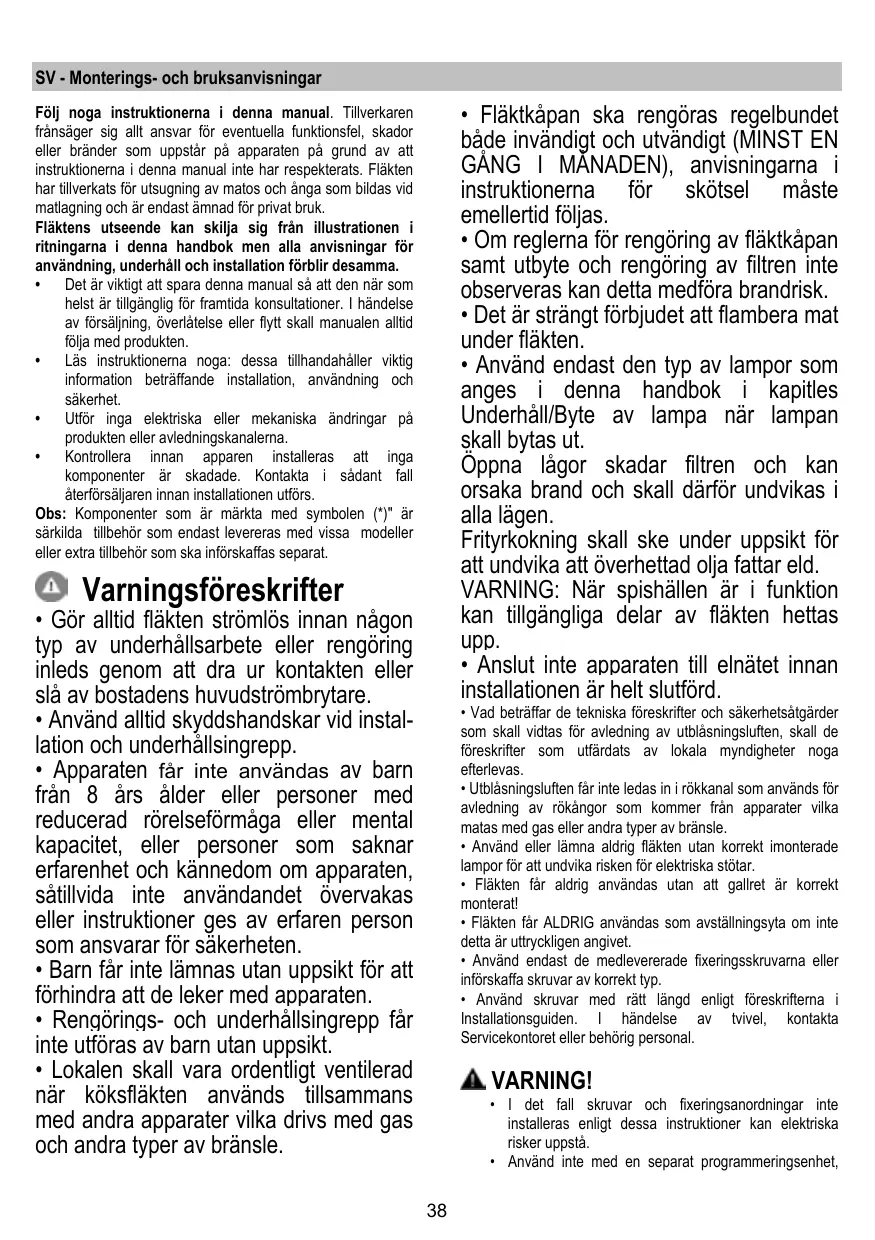 SV - Monterings- och bruksanvisningar

**Följ noga instruktionerna i denna manual**. Tillverkaren frånsäger sig allt ansvar för eventuella funktionsfel, skador eller bränder som uppstår på apparaten på grund av att instruktionerna i denna manual inte har respekterats. Fläkten har tillverkats för utsugning av matos och ånga som bildas vid matlagning och är endast ämnad för privat bruk.
**Fläktens utseende kan skilja sig från illustrationen i ritningarna i denna handbok men alla anvisningar för användning, underhåll och installation förblir desamma.**

• Det är viktigt att spara denna manual så att den när som helst är tillgänglig för framtida konsultationer. I händelse av försäljning, överlåtelse eller flytt skall manualen alltid följa med produkten.
• Läs instruktionerna noga: dessa tillhandahåller viktig information beträffande installation, användning och säkerhet.
• Utför inga elektriska eller mekaniska ändringar på produkten eller avledningskanalerna.
• Kontrollera innan apparen installeras att inga komponenter är skadade. Kontakta i sådant fall återförsäljaren innan installationen utförs.

**Obs:** Komponenter som är märkta med symbolen (*)" är särkilda tillbehör som endast levereras med vissa modeller eller extra tillbehör som ska införskaffas separat.

Varningsföreskrifter

• Gör alltid fläkten strömlös innan någon typ av underhållsarbete eller rengöring inleds genom att dra ur kontakten eller slå av bostadens huvudströmbrytare.
• Använd alltid skyddshandskar vid installation och underhållsingrepp.
• Apparaten får inte användas av barn från 8 års ålder eller personer med reducerad rörelseförmåga eller mental kapacitet, eller personer som saknar erfarenhet och kännedom om apparaten, såtillvida inte användandet övervakas eller instruktioner ges av erfaren person som ansvarar för säkerheten.
• Barn får inte lämnas utan uppsikt för att förhindra att de leker med apparaten.
• Rengörings- och underhållsingrepp får inte utföras av barn utan uppsikt.
• Lokalen skall vara ordentligt ventilerad när köksfläkten används tillsammans med andra apparater vilka drivs med gas och andra typer av bränsle.

• Fläktkåpan ska rengöras regelbundet både invändigt och utvändigt (MINST EN GÅNG I MÅNADEN), anvisningarna i instruktionerna för skötsel måste emellertid följas.
• Om reglerna för rengöring av fläktkåpan samt utbyte och rengöring av filtren inte observeras kan detta medföra brandrisk.
• Det är strängt förbjudet att flambera mat under fläkten.
• Använd endast den typ av lampor som anges i denna handbok i kapitles Underhåll/Byte av lampa när lampan skall bytas ut.
Öppna lågor skadar filtren och kan orsaka brand och skall därför undvikas i alla lägen.
Frityrkokning skall ske under uppsikt för att undvika att överhettad olja fattar eld.
VARNING: När spishällen är i funktion kan tillgängliga delar av fläkten hettas upp.
• Anslut inte apparaten till elnätet innan installationen är helt slutförd.
• Vad beträffar de tekniska föreskrifter och säkerhetsåtgärder som skall vidtas för avledning av utblåsningsluften, skall de föreskrifter som utfärdats av lokala myndigheter noga efterlevas.
• Utblåsningsluften får inte ledas in i rökkanal som används för avledning av rökångor som kommer från apparater vilka matas med gas eller andra typer av bränsle.
• Använd eller lämna aldrig fläkten utan korrekt imonterade lampor för att undvika risken för elektriska stötar.
• Fläkten får aldrig användas utan att gallret är korrekt monterat!
• Fläkten får ALDRIG användas som avställningsyta om inte detta är uttryckligen angivet.
• Använd endast de medlevererade fixeringsskruvarna eller införskaffa skruvar av korrekt typ.
• Använd skruvar med rätt längd enligt föreskrifterna i Installationsguiden. I händelse av tvivel, kontakta Servicekontoret eller behörig personal.

VARNING!
• I det fall skruvar och fixeringsanordningar inte installeras enligt dessa instruktioner kan elektriska risker uppstå.
• Använd inte med en separat programmeringsenhet,

38